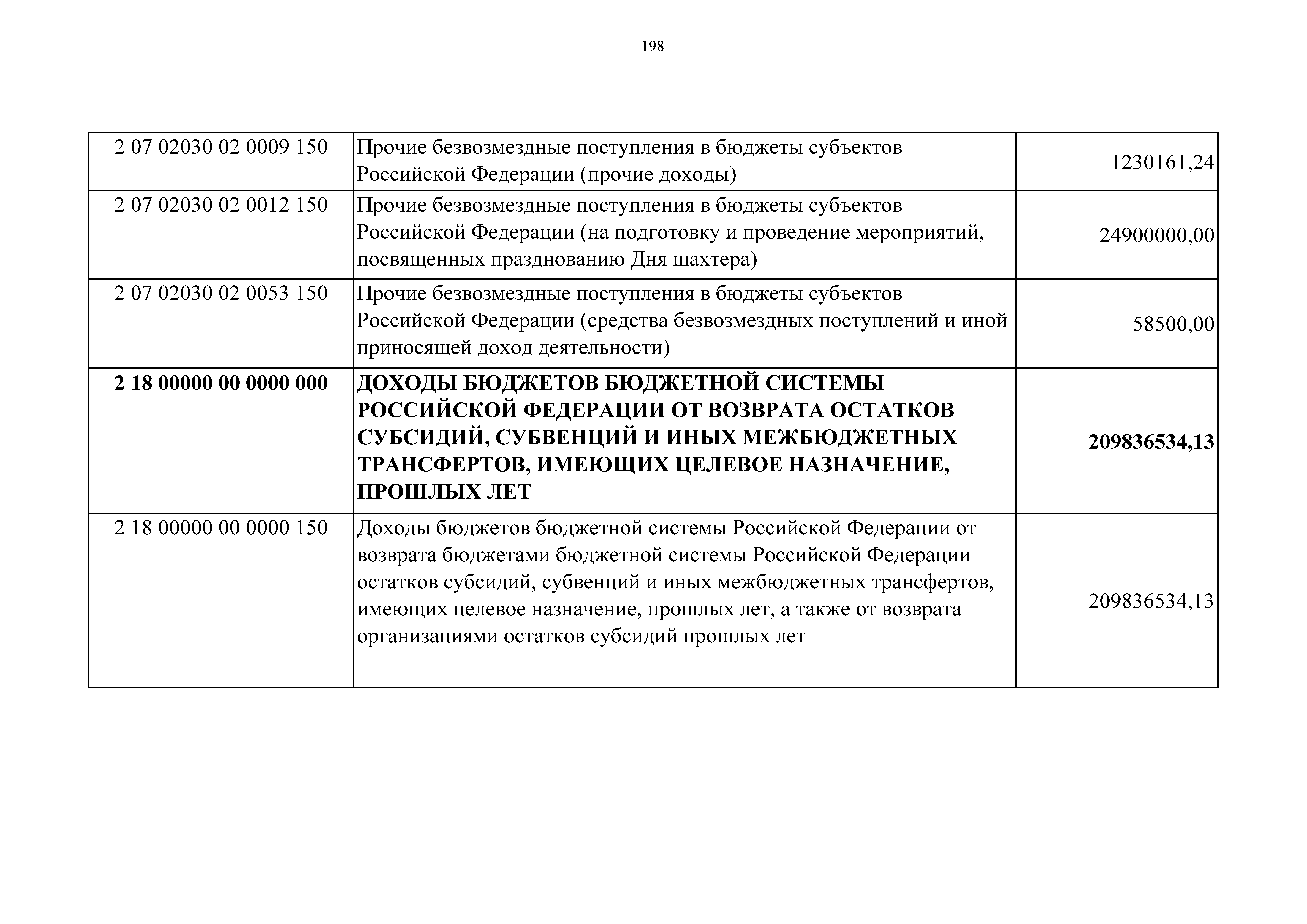 198

| | | |
|---|---|---|
| 2 07 02030 02 0009 150 | Прочие безвозмездные поступления в бюджеты субъектов Российской Федерации (прочие доходы) | 1230161,24 |
| 2 07 02030 02 0012 150 | Прочие безвозмездные поступления в бюджеты субъектов Российской Федерации (на подготовку и проведение мероприятий, посвященных празднованию Дня шахтера) | 24900000,00 |
| 2 07 02030 02 0053 150 | Прочие безвозмездные поступления в бюджеты субъектов Российской Федерации (средства безвозмездных поступлений и иной приносящей доход деятельности) | 58500,00 |
| **2 18 00000 00 0000 000** | **ДОХОДЫ БЮДЖЕТОВ БЮДЖЕТНОЙ СИСТЕМЫ РОССИЙСКОЙ ФЕДЕРАЦИИ ОТ ВОЗВРАТА ОСТАТКОВ СУБСИДИЙ, СУБВЕНЦИЙ И ИНЫХ МЕЖБЮДЖЕТНЫХ ТРАНСФЕРТОВ, ИМЕЮЩИХ ЦЕЛЕВОЕ НАЗНАЧЕНИЕ, ПРОШЛЫХ ЛЕТ** | **209836534,13** |
| 2 18 00000 00 0000 150 | Доходы бюджетов бюджетной системы Российской Федерации от возврата бюджетами бюджетной системы Российской Федерации остатков субсидий, субвенций и иных межбюджетных трансфертов, имеющих целевое назначение, прошлых лет, а также от возврата организациями остатков субсидий прошлых лет | 209836534,13 |